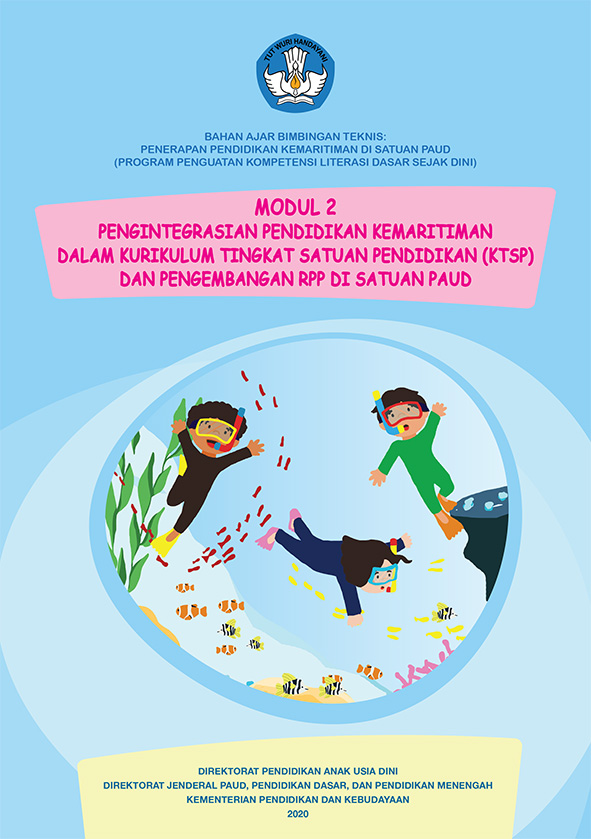 TUT WURI HANDAYANI

BAHAN AJAR BIMBINGAN TEKNIS:
PENERAPAN PENDIDIKAN KEMARITIMAN DI SATUAN PAUD
(PROGRAM PENGUATAN KOMPETENSI LITERASI DASAR SEJAK DINI)

MODUL 2
PENGINTEGRASIAN PENDIDIKAN KEMARITIMAN DALAM KURIKULUM TINGKAT SATUAN PENDIDIKAN (KTSP) DAN PENGEMBANGAN RPP DI SATUAN PAUD

DIREKTORAT PENDIDIKAN ANAK USIA DINI
DIREKTORAT JENDERAL PAUD, PENDIDIKAN DASAR, DAN PENDIDIKAN MENENGAH
KEMENTERIAN PENDIDIKAN DAN KEBUDAYAAN
2020